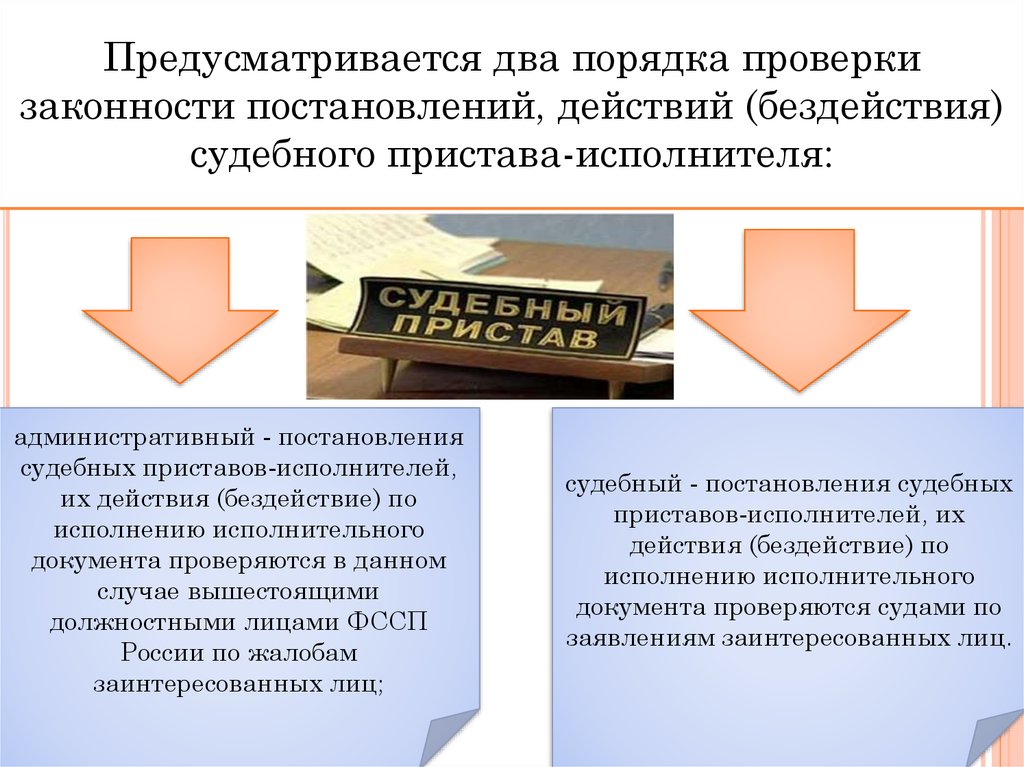 Предусматривается два порядка проверки законности постановлений, действий (бездействия) судебного пристава-исполнителя:

СУДЕБНЫЙ ПРИСТАВ

административный - постановления судебных приставов-исполнителей, их действия (бездействие) по исполнению исполнительного документа проверяются в данном случае вышестоящими должностными лицами ФССП России по жалобам заинтересованных лиц;

судебный - постановления судебных приставов-исполнителей, их действия (бездействие) по исполнению исполнительного документа проверяются судами по заявлениям заинтересованных лиц.